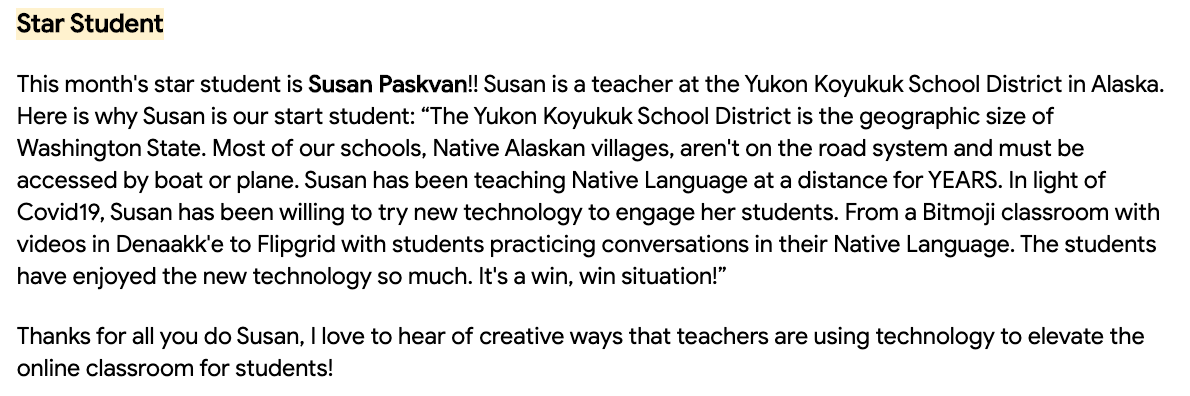 Star Student

This month's star student is Susan Paskvan!! Susan is a teacher at the Yukon Koyukuk School District in Alaska. Here is why Susan is our start student: “The Yukon Koyukuk School District is the geographic size of Washington State. Most of our schools, Native Alaskan villages, aren't on the road system and must be accessed by boat or plane. Susan has been teaching Native Language at a distance for YEARS. In light of Covid19, Susan has been willing to try new technology to engage her students. From a Bitmoji classroom with videos in Denaakk'e to Flipgrid with students practicing conversations in their Native Language. The students have enjoyed the new technology so much. It's a win, win situation!”

Thanks for all you do Susan, I love to hear of creative ways that teachers are using technology to elevate the online classroom for students!